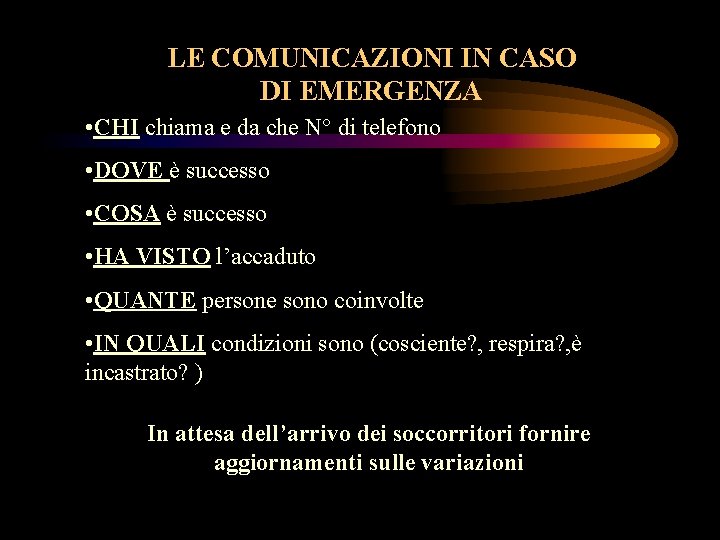 LE COMUNICAZIONI IN CASO DI EMERGENZA

•CHI chiama e da che N° di telefono

•DOVE è successo

•COSA è successo

•HA VISTO l’accaduto

•QUANTE persone sono coinvolte

•IN QUALI condizioni sono (cosciente?, respira?,è incastrato? )

In attesa dell’arrivo dei soccorritori fornire aggiornamenti sulle variazioni